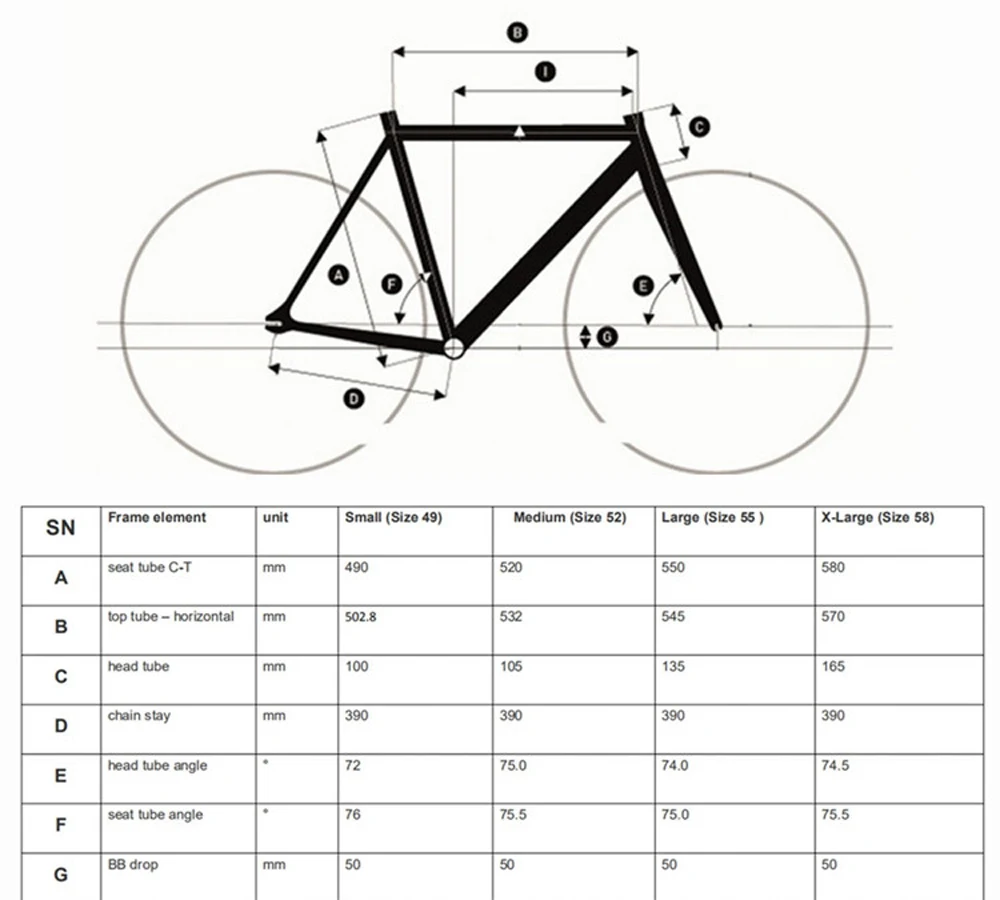 B
I
C
A
F
E
G
D

| SN | Frame element | unit | Small (Size 49) | Medium (Size 52) | Large (Size 55 ) | X-Large (Size 58) |
|---|---|---|---|---|---|---|
| A | seat tube C-T | mm | 490 | 520 | 550 | 580 |
| B | top tube – horizontal | mm | 502.8 | 532 | 545 | 570 |
| C | head tube | mm | 100 | 105 | 135 | 165 |
| D | chain stay | mm | 390 | 390 | 390 | 390 |
| E | head tube angle | ° | 72 | 75.0 | 74.0 | 74.5 |
| F | seat tube angle | ° | 76 | 75.5 | 75.0 | 75.5 |
| G | BB drop | mm | 50 | 50 | 50 | 50 |